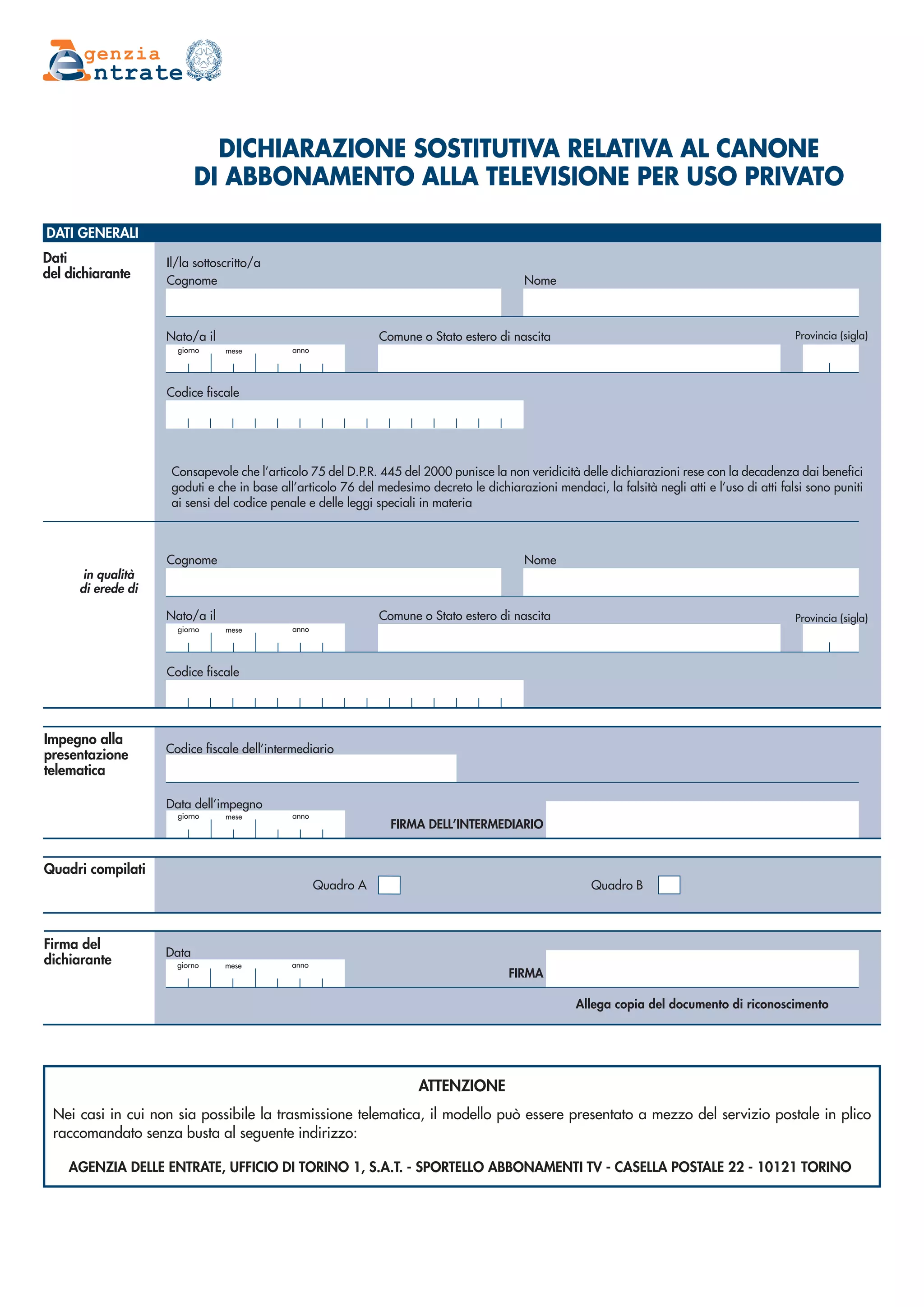 Agenzia Entrate

DICHIARAZIONE SOSTITUTIVA RELATIVA AL CANONE DI ABBONAMENTO ALLA TELEVISIONE PER USO PRIVATO

DATI GENERALI

Dati del dichiarante

Il/la sottoscritto/a
Cognome
Nome

Nato/a il
giorno mese anno
Comune o Stato estero di nascita
Provincia (sigla)

Codice fiscale

Consapevole che l'articolo 75 del D.P.R. 445 del 2000 punisce la non veridicità delle dichiarazioni rese con la decadenza dai benefici goduti e che in base all'articolo 76 del medesimo decreto le dichiarazioni mendaci, la falsità negli atti e l'uso di atti falsi sono puniti ai sensi del codice penale e delle leggi speciali in materia

in qualità di erede di

Cognome
Nome

Nato/a il
giorno mese anno
Comune o Stato estero di nascita
Provincia (sigla)

Codice fiscale

Impegno alla presentazione telematica

Codice fiscale dell'intermediario

Data dell'impegno
giorno mese anno
FIRMA DELL'INTERMEDIARIO

Quadri compilati

Quadro A
Quadro B

Firma del dichiarante

Data
giorno mese anno
FIRMA

Allega copia del documento di riconoscimento

ATTENZIONE

Nei casi in cui non sia possibile la trasmissione telematica, il modello può essere presentato a mezzo del servizio postale in plico raccomandato senza busta al seguente indirizzo:

AGENZIA DELLE ENTRATE, UFFICIO DI TORINO 1, S.A.T. - SPORTELLO ABBONAMENTI TV - CASELLA POSTALE 22 - 10121 TORINO